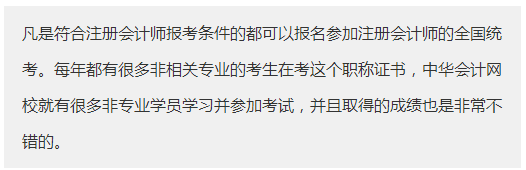 凡是符合注册会计师报考条件的都可以报名参加注册会计师的全国统考。每年都有很多非相关专业的考生在考这个职称证书，中华会计网校就有很多非专业学员学习并参加考试，并且取得的成绩也是非常不错的。